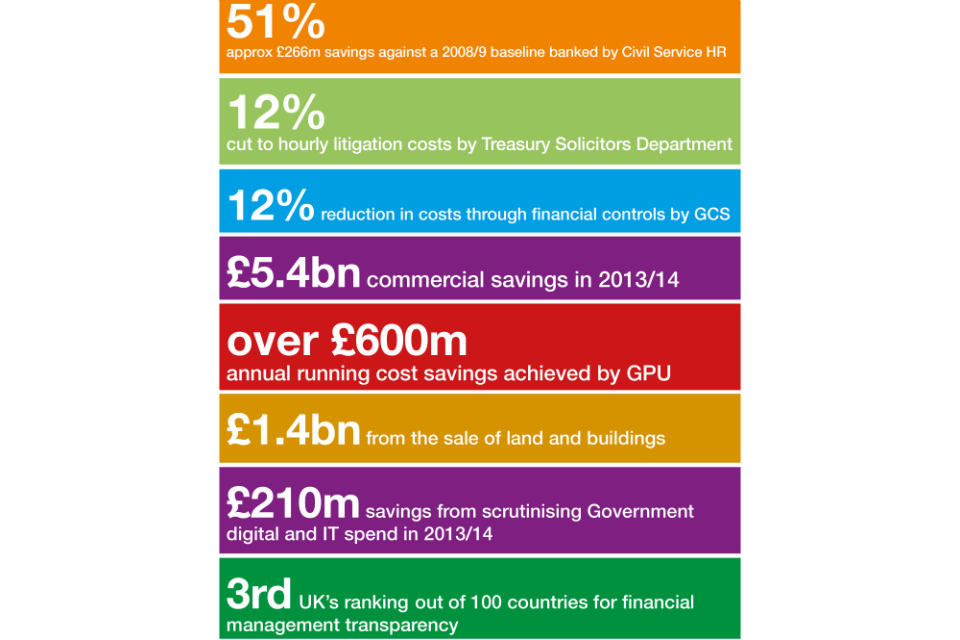 51%
approx £266m savings against a 2008/9 baseline banked by Civil Service HR

12%
cut to hourly litigation costs by Treasury Solicitors Department

12% reduction in costs through financial controls by GCS

£5.4bn commercial savings in 2013/14

over £600m
annual running cost savings achieved by GPU

£1.4bn from the sale of land and buildings

£210m savings from scrutinising Government digital and IT spend in 2013/14

3rd UK's ranking out of 100 countries for financial management transparency